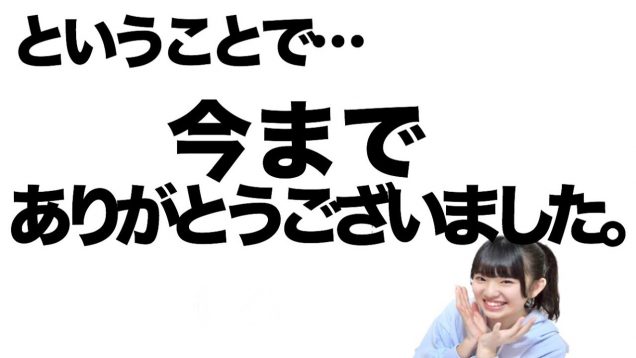 ということで…

今まで

ありがとうございました。